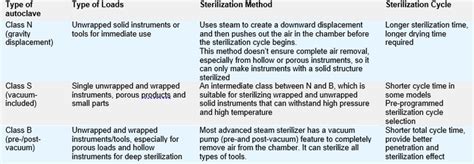 | Type of autoclave | Type of Loads | Sterilization Method | Sterilization Cycle |
|---|---|---|---|
| Class N (gravity displacement) | Unwrapped solid instruments or tools for immediate use | Uses steam to create a downward displacement and then pushes out the air in the chamber before the sterilization cycle begins. This method doesn't ensure complete air removal, especially from hollow or porous instruments, so it can only make instruments with a solid structure sterilized | Longer sterilization time, longer drying time required |
| Class S (vacuum-included) | Single unwrapped and wrapped instruments, porous products and small parts | An intermediate class between N and B, which is suitable for sterilizing wrapped and unwrapped solid instruments that can withstand high pressure and high temperature | Shorter cycle time in some models Pre-programmed sterilization cycle selection |
| Class B (pre-/post-vacuum) | Unwrapped and wrapped instruments/tools, especially for porous loads and hollow instruments for deep sterilization | Most advanced steam sterilizer has a vacuum pump (pre-and post-vacuum) feature to completely remove air from the chamber. It can sterilize all types of tools. | Shorter total cycle time, provide better penetration and sterilization effect |